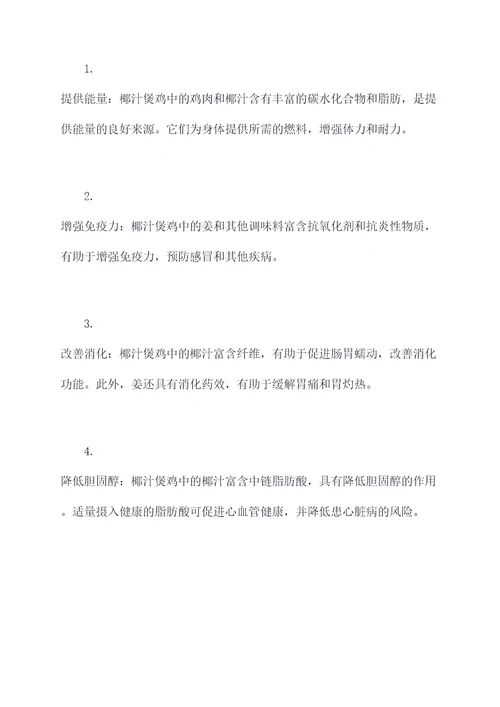 1.

提供能量：椰汁煲鸡中的鸡肉和椰汁含有丰富的碳水化合物和脂肪，是提供能量的良好来源。它们为身体提供所需的燃料，增强体力和耐力。

2.

增强免疫力：椰汁煲鸡中的姜和其他调味料富含抗氧化剂和抗炎性物质，有助于增强免疫力，预防感冒和其他疾病。

3.

改善消化：椰汁煲鸡中的椰汁富含纤维，有助于促进肠胃蠕动，改善消化功能。此外，姜还具有消化药效，有助于缓解胃痛和胃灼热。

4.

降低胆固醇：椰汁煲鸡中的椰汁富含中链脂肪酸，具有降低胆固醇的作用。适量摄入健康的脂肪酸可促进心血管健康，并降低患心脏病的风险。